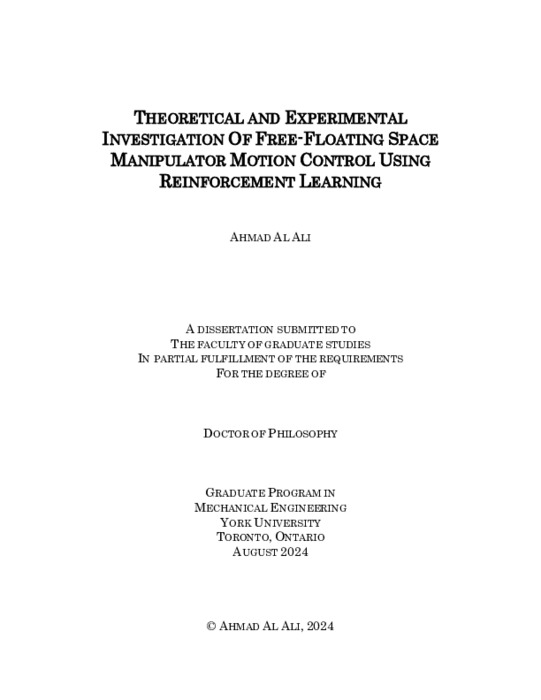 THEORETICAL AND EXPERIMENTAL INVESTIGATION OF FREE-FLOATING SPACE MANIPULATOR MOTION CONTROL USING REINFORCEMENT LEARNING

AHMAD AL ALI

A DISSERTATION SUBMITTED TO
THE FACULTY OF GRADUATE STUDIES
IN PARTIAL FULFILLMENT OF THE REQUIREMENTS
FOR THE DEGREE OF

DOCTOR OF PHILOSOPHY

GRADUATE PROGRAM IN
MECHANICAL ENGINEERING
YORK UNIVERSITY
TORONTO, ONTARIO
AUGUST 2024

© AHMAD AL ALI, 2024